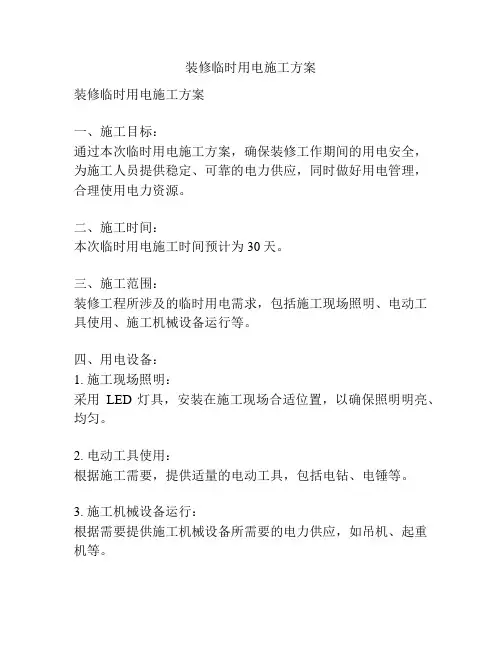 装修临时用电施工方案

装修临时用电施工方案

一、施工目标：
通过本次临时用电施工方案，确保装修工作期间的用电安全，为施工人员提供稳定、可靠的电力供应，同时做好用电管理，合理使用电力资源。

二、施工时间：
本次临时用电施工时间预计为 30 天。

三、施工范围：
装修工程所涉及的临时用电需求，包括施工现场照明、电动工具使用、施工机械设备运行等。

四、用电设备：
1. 施工现场照明：
采用 LED 灯具，安装在施工现场合适位置，以确保照明明亮、均匀。

2. 电动工具使用：
根据施工需要，提供适量的电动工具，包括电钻、电锤等。

3. 施工机械设备运行：
根据需要提供施工机械设备所需要的电力供应，如吊机、起重机等。